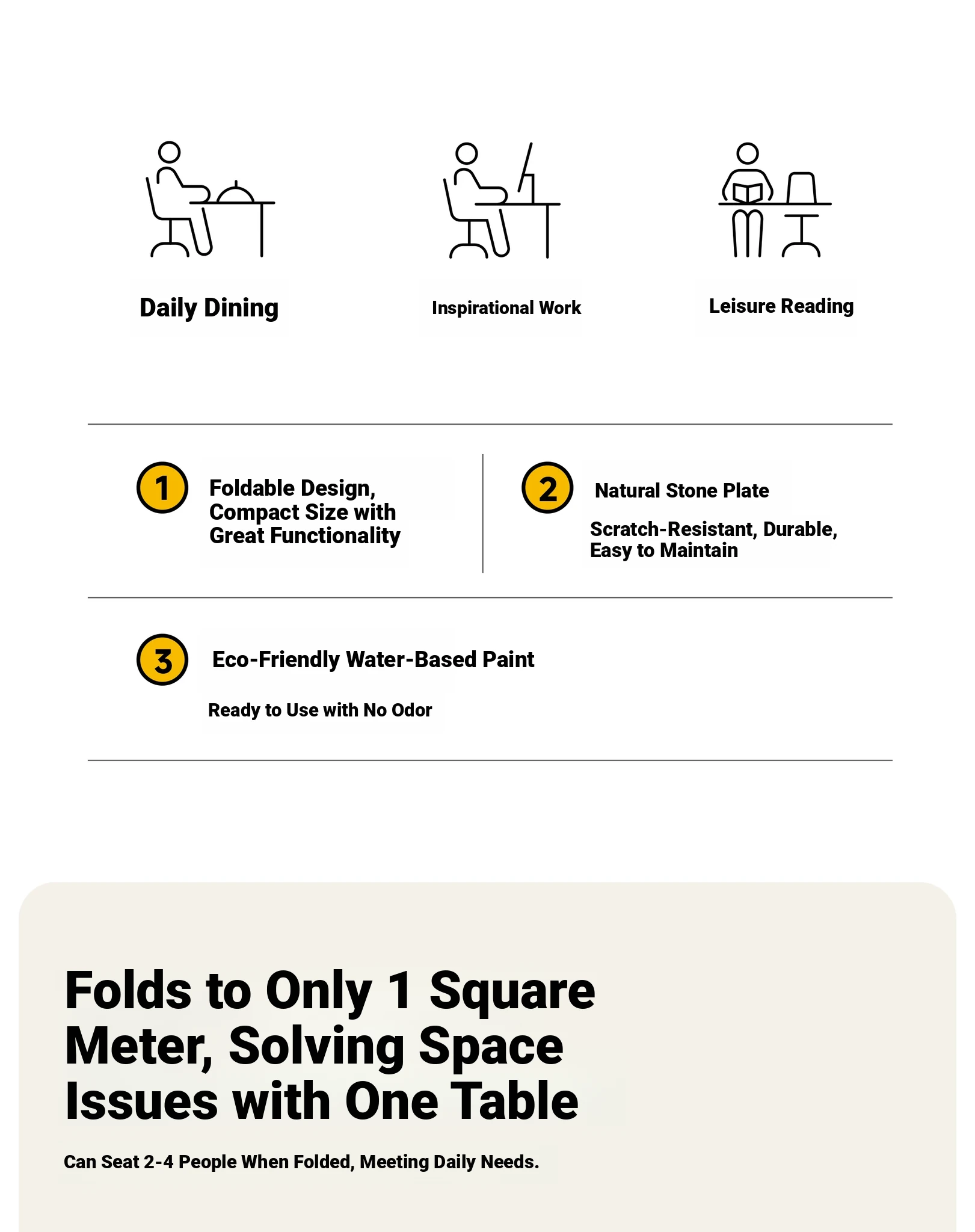 Daily Dining

Inspirational Work

Leisure Reading

1 Foldable Design, Compact Size with Great Functionality

2 Natural Stone Plate

Scratch-Resistant, Durable, Easy to Maintain

3 Eco-Friendly Water-Based Paint

Ready to Use with No Odor

Folds to Only 1 Square Meter, Solving Space Issues with One Table

Can Seat 2-4 People When Folded, Meeting Daily Needs.